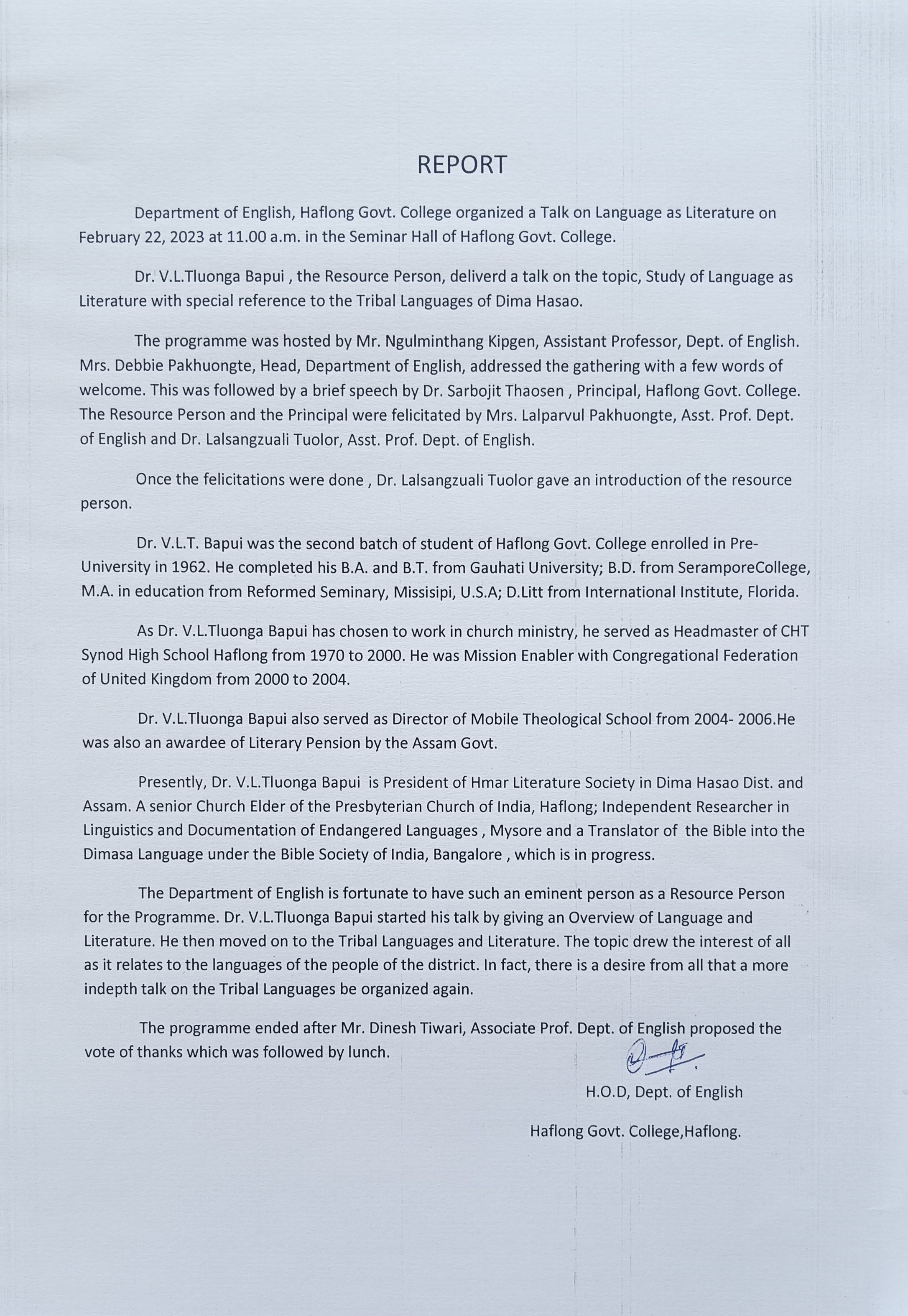 REPORT

Department of English, Haflong Govt. College organized a Talk on Language as Literature on February 22, 2023 at 11.00 a.m. in the Seminar Hall of Haflong Govt. College.

Dr. V.L.Tluonga Bapui , the Resource Person, deliverd a talk on the topic, Study of Language as Literature with special reference to the Tribal Languages of Dima Hasao.

The programme was hosted by Mr. Ngulminthang Kipgen, Assistant Professor, Dept. of English. Mrs. Debbie Pakhuongte, Head, Department of English, addressed the gathering with a few words of welcome. This was followed by a brief speech by Dr. Sarbojit Thaosen , Principal, Haflong Govt. College. The Resource Person and the Principal were felicitated by Mrs. Lalparvul Pakhuongte, Asst. Prof. Dept. of English and Dr. Lalsangzuali Tuolor, Asst. Prof. Dept. of English.

Once the felicitations were done , Dr. Lalsangzuali Tuolor gave an introduction of the resource person.

Dr. V.L.T. Bapui was the second batch of student of Haflong Govt. College enrolled in Pre-University in 1962. He completed his B.A. and B.T. from Gauhati University; B.D. from SeramporeCollege, M.A. in education from Reformed Seminary, Missisipi, U.S.A; D.Litt from International Institute, Florida.

As Dr. V.L.Tluonga Bapui has chosen to work in church ministry, he served as Headmaster of CHT Synod High School Haflong from 1970 to 2000. He was Mission Enabler with Congregational Federation of United Kingdom from 2000 to 2004.

Dr. V.L.Tluonga Bapui also served as Director of Mobile Theological School from 2004- 2006.He was also an awardee of Literary Pension by the Assam Govt.

Presently, Dr. V.L.Tluonga Bapui is President of Hmar Literature Society in Dima Hasao Dist. and Assam. A senior Church Elder of the Presbyterian Church of India, Haflong; Independent Researcher in Linguistics and Documentation of Endangered Languages , Mysore and a Translator of the Bible into the Dimasa Language under the Bible Society of India, Bangalore , which is in progress.

The Department of English is fortunate to have such an eminent person as a Resource Person for the Programme. Dr. V.L.Tluonga Bapui started his talk by giving an Overview of Language and Literature. He then moved on to the Tribal Languages and Literature. The topic drew the interest of all as it relates to the languages of the people of the district. In fact, there is a desire from all that a more indepth talk on the Tribal Languages be organized again.

The programme ended after Mr. Dinesh Tiwari, Associate Prof. Dept. of English proposed the vote of thanks which was followed by lunch.

H.O.D, Dept. of English

Haflong Govt. College,Haflong.